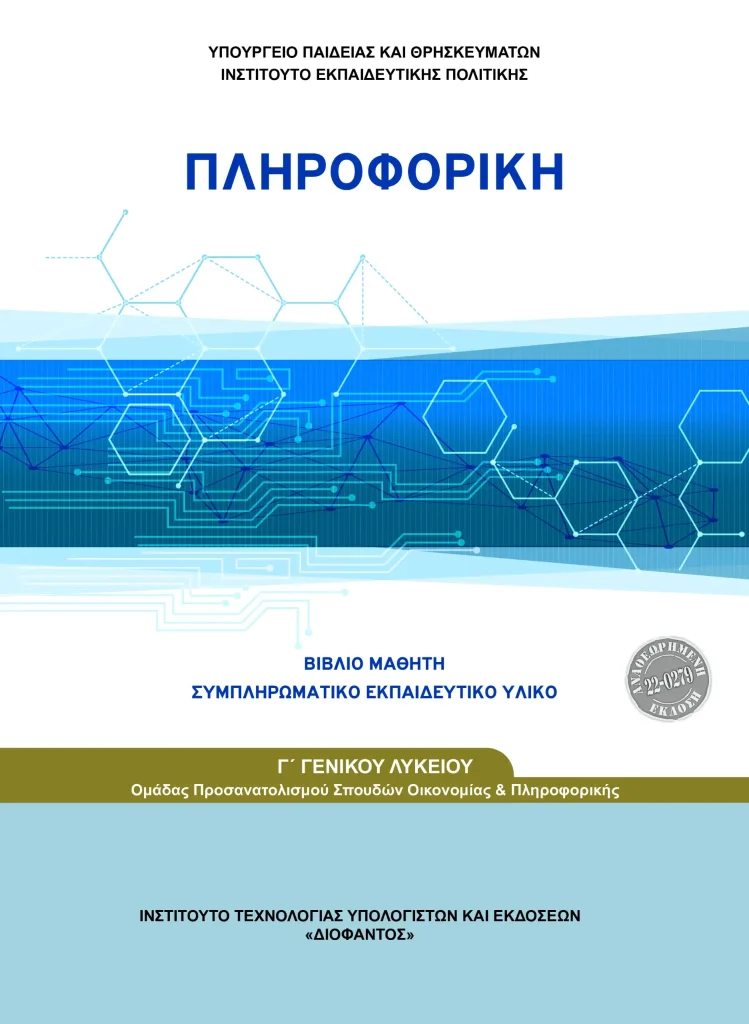 ΥΠΟΥΡΓΕΙΟ ΠΑΙΔΕΙΑΣ ΚΑΙ ΘΡΗΣΚΕΥΜΑΤΩΝ
ΙΝΣΤΙΤΟΥΤΟ ΕΚΠΑΙΔΕΥΤΙΚΗΣ ΠΟΛΙΤΙΚΗΣ

ΠΛΗΡΟΦΟΡΙΚΗ

ΒΙΒΛΙΟ ΜΑΘΗΤΗ
ΣΥΜΠΛΗΡΩΜΑΤΙΚΟ ΕΚΠΑΙΔΕΥΤΙΚΟ ΥΛΙΚΟ

ΑΝΑΘΕΩΡΗΜΕΝΗ 22-0279 ΕΚΔΟΣΗ

Γ΄ ΓΕΝΙΚΟΥ ΛΥΚΕΙΟΥ
Ομάδας Προσανατολισμού Σπουδών Οικονομίας & Πληροφορικής

ΙΝΣΤΙΤΟΥΤΟ ΤΕΧΝΟΛΟΓΙΑΣ ΥΠΟΛΟΓΙΣΤΩΝ ΚΑΙ ΕΚΔΟΣΕΩΝ
«ΔΙΟΦΑΝΤΟΣ»